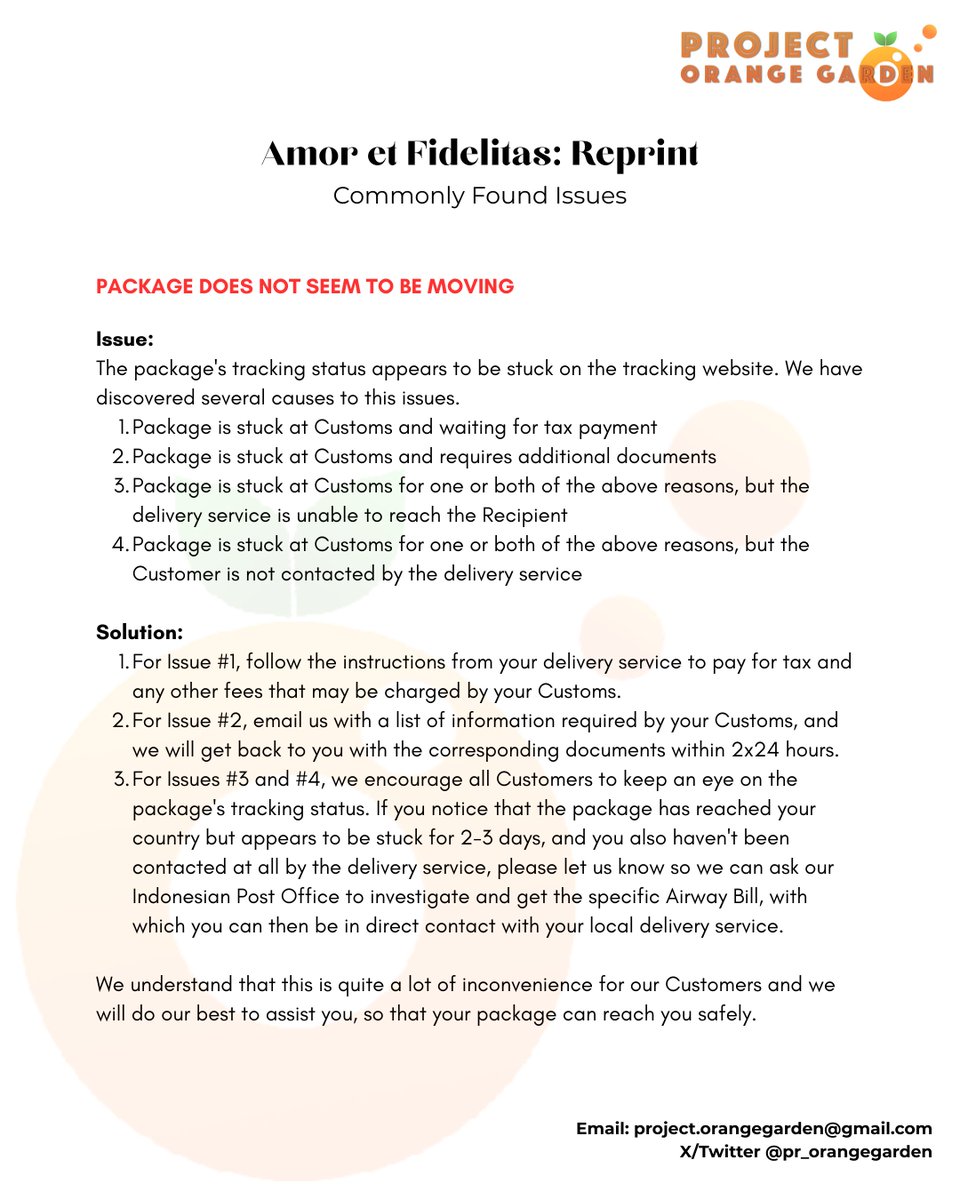 PROJECT ORANGE GARDEN

Amor et Fidelitas: Reprint
Commonly Found Issues

PACKAGE DOES NOT SEEM TO BE MOVING

Issue:
The package's tracking status appears to be stuck on the tracking website. We have discovered several causes to this issues.
1. Package is stuck at Customs and waiting for tax payment
2. Package is stuck at Customs and requires additional documents
3. Package is stuck at Customs for one or both of the above reasons, but the delivery service is unable to reach the Recipient
4. Package is stuck at Customs for one or both of the above reasons, but the Customer is not contacted by the delivery service

Solution:
1. For Issue #1, follow the instructions from your delivery service to pay for tax and any other fees that may be charged by your Customs.
2. For Issue #2, email us with a list of information required by your Customs, and we will get back to you with the corresponding documents within 2x24 hours.
3. For Issues #3 and #4, we encourage all Customers to keep an eye on the package's tracking status. If you notice that the package has reached your country but appears to be stuck for 2-3 days, and you also haven't been contacted at all by the delivery service, please let us know so we can ask our Indonesian Post Office to investigate and get the specific Airway Bill, with which you can then be in direct contact with your local delivery service.

We understand that this is quite a lot of inconvenience for our Customers and we will do our best to assist you, so that your package can reach you safely.

Email: project.orangegarden@gmail.com
X/Twitter @pr_orangegarden